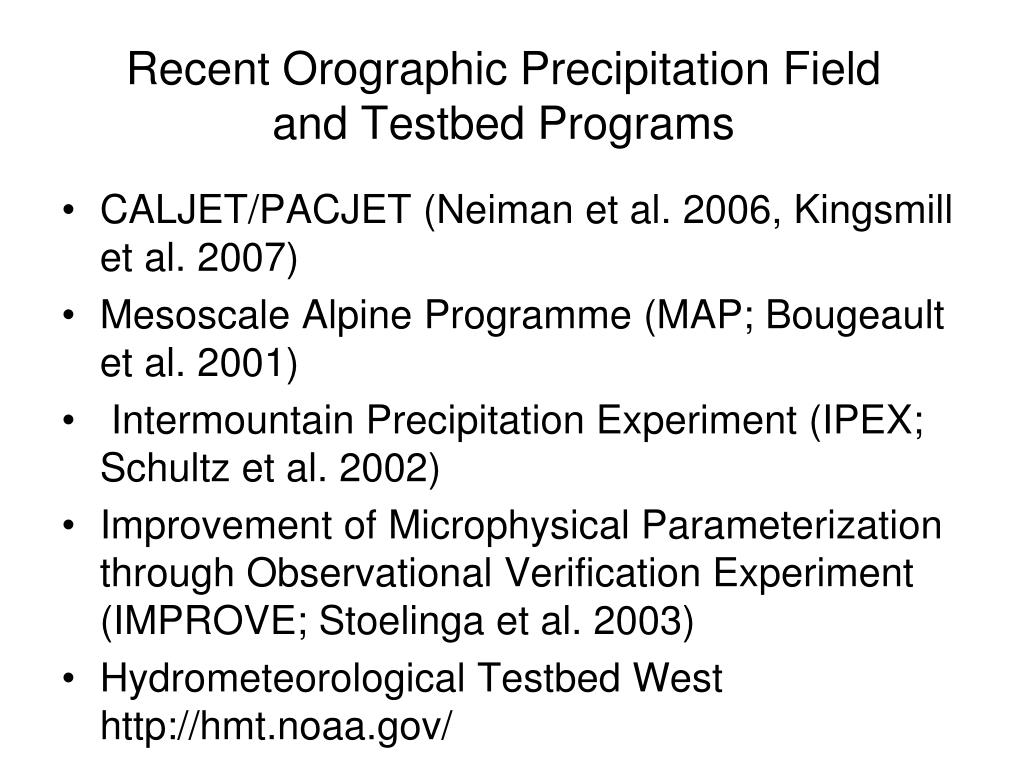 Recent Orographic Precipitation Field and Testbed Programs

• CALJET/PACJET (Neiman et al. 2006, Kingsmill et al. 2007)
• Mesoscale Alpine Programme (MAP; Bougeault et al. 2001)
• Intermountain Precipitation Experiment (IPEX; Schultz et al. 2002)
• Improvement of Microphysical Parameterization through Observational Verification Experiment (IMPROVE; Stoelinga et al. 2003)
• Hydrometeorological Testbed West http://hmt.noaa.gov/